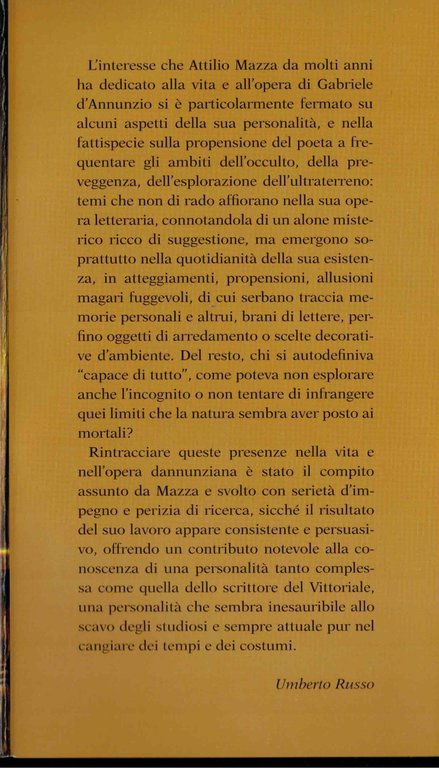 L'interesse che Attilio Mazza da molti anni ha dedicato alla vita e all'opera di Gabriele d'Annunzio si è particolarmente fermato su alcuni aspetti della sua personalità, e nella fattispecie sulla propensione del poeta a frequentare gli ambiti dell'occulto, della preveggenza, dell'esplorazione dell'ultraterreno: temi che non di rado affiorano nella sua opera letteraria, connotandola di un alone misterico ricco di suggestione, ma emergono soprattutto nella quotidianità della sua esistenza, in atteggiamenti, propensioni, allusioni magari fuggevoli, di cui serbano traccia memorie personali e altrui, brani di lettere, perfino oggetti di arredamento o scelte decorative d'ambiente. Del resto, chi si autodefiniva "capace di tutto", come poteva non esplorare anche l'incognito o non tentare di infrangere quei limiti che la natura sembra aver posto ai mortali?

Rintracciare queste presenze nella vita e nell'opera dannunziana è stato il compito assunto da Mazza e svolto con serietà d'impegno e perizia di ricerca, sicché il risultato del suo lavoro appare consistente e persuasivo, offrendo un contributo notevole alla conoscenza di una personalità tanto complessa come quella dello scrittore del Vittoriale, una personalità che sembra inesauribile allo scavo degli studiosi e sempre attuale pur nel cangiare dei tempi e dei costumi.

Umberto Russo